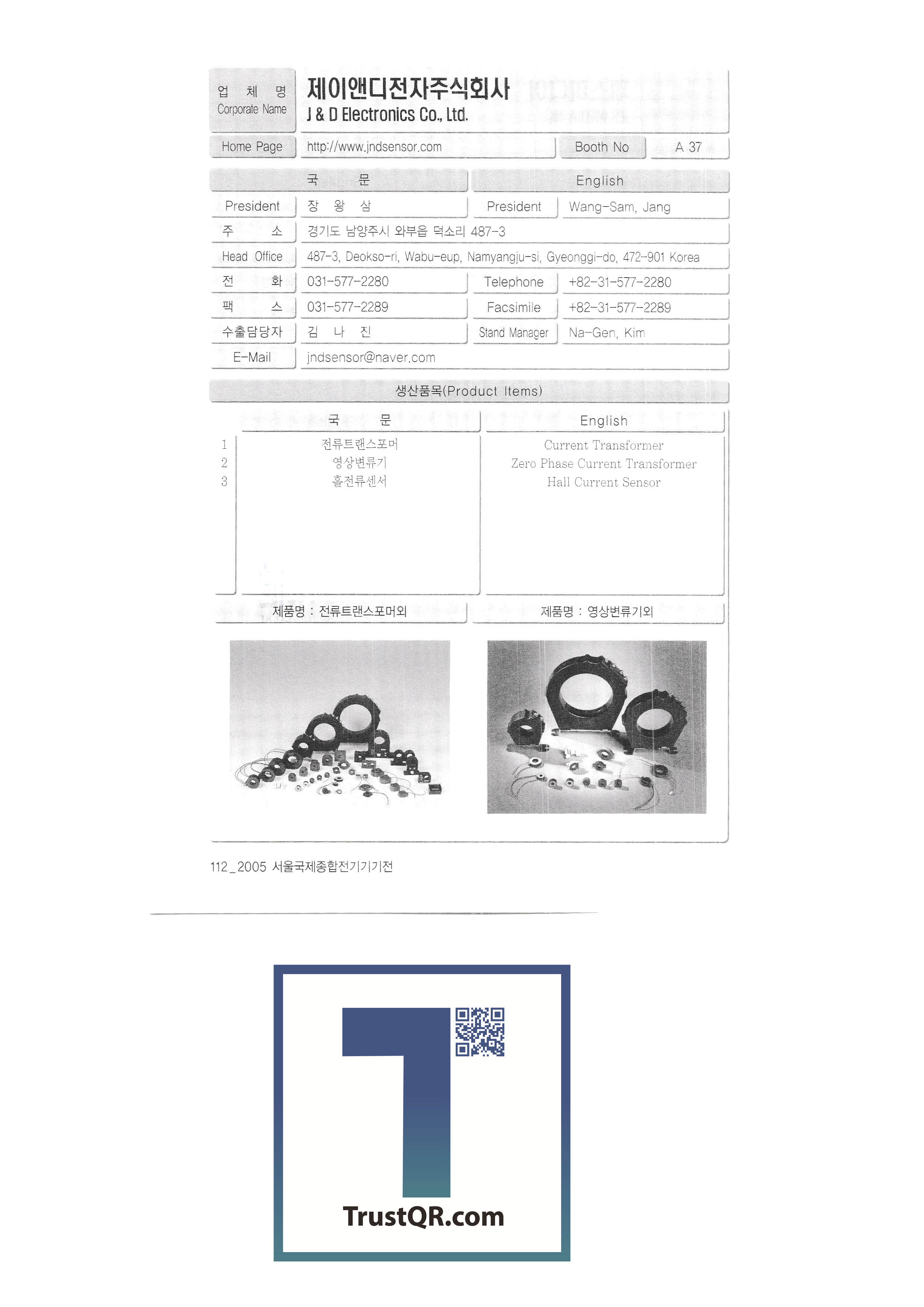 업 체 명
Corporate Name

제이앤디전자주식회사
J & D Electronics Co., Ltd.

Home Page
http://www.jndsensor.com
Booth No
A 37

국 문
English

President
장 왕 삼
President
Wang-Sam, Jang

주 소
경기도 남양주시 와부읍 덕소리 487-3

Head Office
487-3, Deokso-ri, Wabu-eup, Namyangju-si, Gyeonggi-do, 472-901 Korea

전 화
031-577-2280
Telephone
+82-31-577-2280

팩 스
031-577-2289
Facsimile
+82-31-577-2289

수출담당자
김 나 진
Stand Manager
Na-Gen, Kim

E-Mail
jndsensor@naver.com

생산품목(Product Items)

| | 국 문 | English |
|---|---|---|
| 1 | 전류트랜스포머 | Current Transformer |
| 2 | 영상변류기 | Zero Phase Current Transformer |
| 3 | 홀전류센서 | Hall Current Sensor |

제품명 : 전류트랜스포머외
제품명 : 영상변류기외

112_2005 서울국제종합전기기기전

TrustQR.com